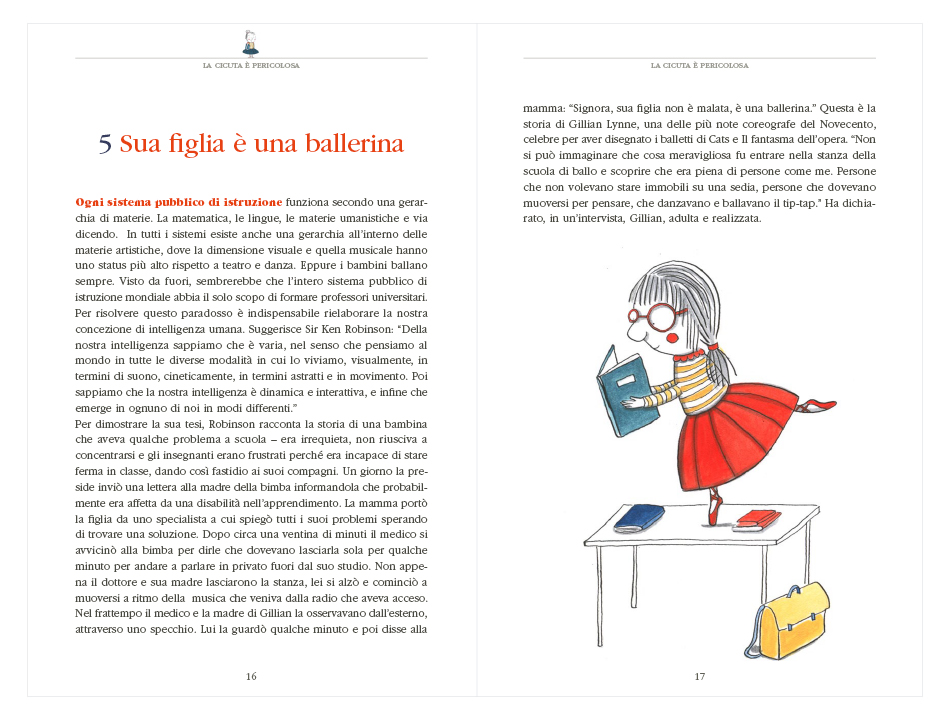 LA CICUTA È PERICOLOSA

5 Sua figlia è una ballerina

Ogni sistema pubblico di istruzione funziona secondo una gerarchia di materie. La matematica, le lingue, le materie umanistiche e via dicendo. In tutti i sistemi esiste anche una gerarchia all'interno delle materie artistiche, dove la dimensione visuale e quella musicale hanno uno status più alto rispetto a teatro e danza. Eppure i bambini ballano sempre. Visto da fuori, sembrerebbe che l'intero sistema pubblico di istruzione mondiale abbia il solo scopo di formare professori universitari. Per risolvere questo paradosso è indispensabile rielaborare la nostra concezione di intelligenza umana. Suggerisce Sir Ken Robinson: "Della nostra intelligenza sappiamo che è varia, nel senso che pensiamo al mondo in tutte le diverse modalità in cui lo viviamo, visualmente, in termini di suono, cineticamente, in termini astratti e in movimento. Poi sappiamo che la nostra intelligenza è dinamica e interattiva, e infine che emerge in ognuno di noi in modi differenti."
Per dimostrare la sua tesi, Robinson racconta la storia di una bambina che aveva qualche problema a scuola – era irrequieta, non riusciva a concentrarsi e gli insegnanti erano frustrati perché era incapace di stare ferma in classe, dando così fastidio ai suoi compagni. Un giorno la preside inviò una lettera alla madre della bimba informandola che probabilmente era affetta da una disabilità nell'apprendimento. La mamma portò la figlia da uno specialista a cui spiegò tutti i suoi problemi sperando di trovare una soluzione. Dopo circa una ventina di minuti il medico si avvicinò alla bimba per dirle che dovevano lasciarla sola per qualche minuto per andare a parlare in privato fuori dal suo studio. Non appena il dottore e sua madre lasciarono la stanza, lei si alzò e cominciò a muoversi a ritmo della musica che veniva dalla radio che aveva acceso. Nel frattempo il medico e la madre di Gillian la osservavano dall'esterno, attraverso uno specchio. Lui la guardò qualche minuto e poi disse alla

16

LA CICUTA È PERICOLOSA

mamma: "Signora, sua figlia non è malata, è una ballerina." Questa è la storia di Gillian Lynne, una delle più note coreografe del Novecento, celebre per aver disegnato i balletti di Cats e Il fantasma dell'opera. "Non si può immaginare che cosa meravigliosa fu entrare nella stanza della scuola di ballo e scoprire che era piena di persone come me. Persone che non volevano stare immobili su una sedia, persone che dovevano muoversi per pensare, che danzavano e ballavano il tip-tap." Ha dichiarato, in un'intervista, Gillian, adulta e realizzata.

17